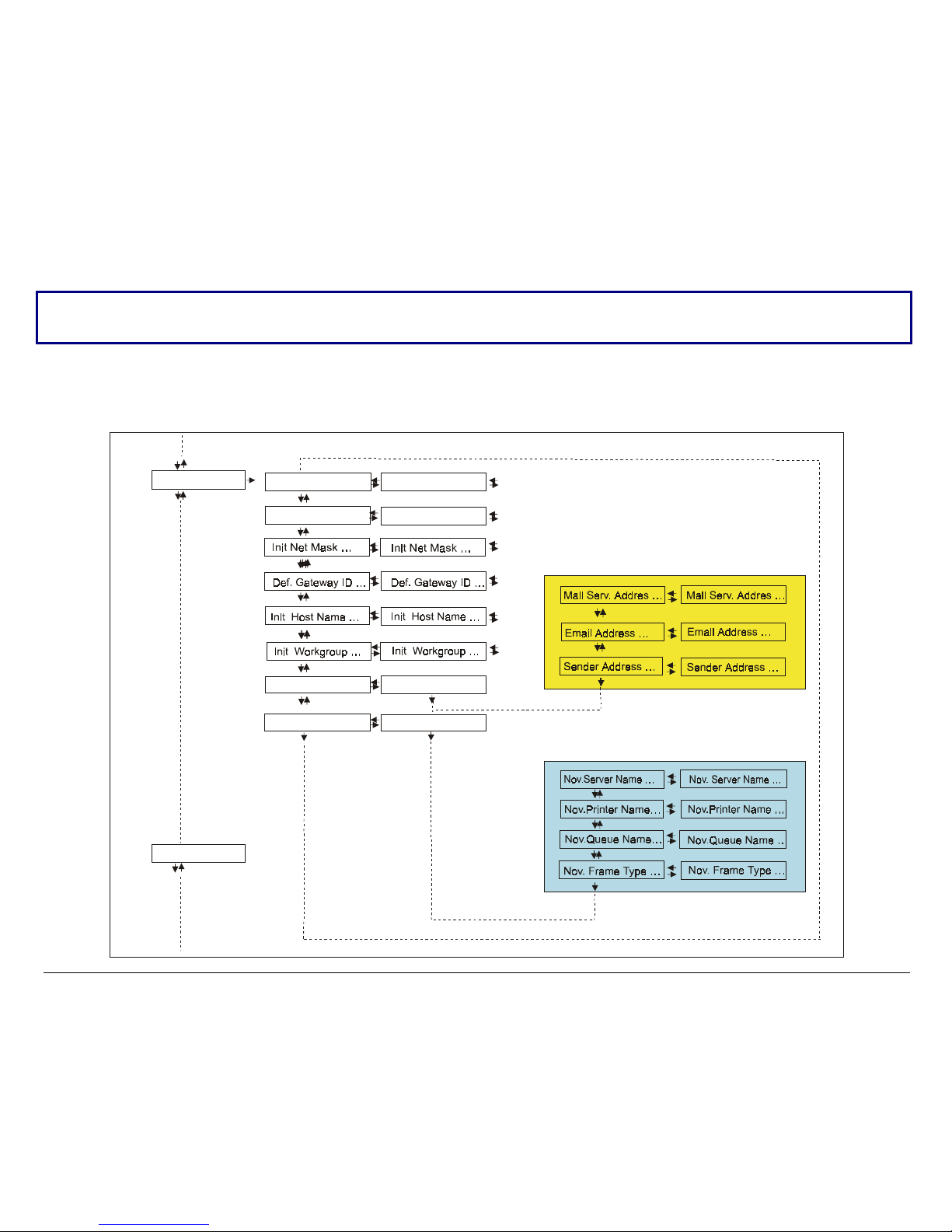 Init Net Mask ...
Init Net Mask ...
Def. Gateway ID ...
Def. Gateway ID ...
Init Host Name ...
Init Host Name ...
Init Workgroup ...
Init Workgroup ...

Mail Serv. Addres ...
Mail Serv. Addres ...
Email Address ...
Email Address ...
Sender Address ...
Sender Address ...

Nov.Server Name ...
Nov. Server Name ...
Nov.Printer Name...
Nov.Printer Name ...
Nov.Queue Name...
Nov.Queue Name ..
Nov. Frame Type ...
Nov. Frame Type ...